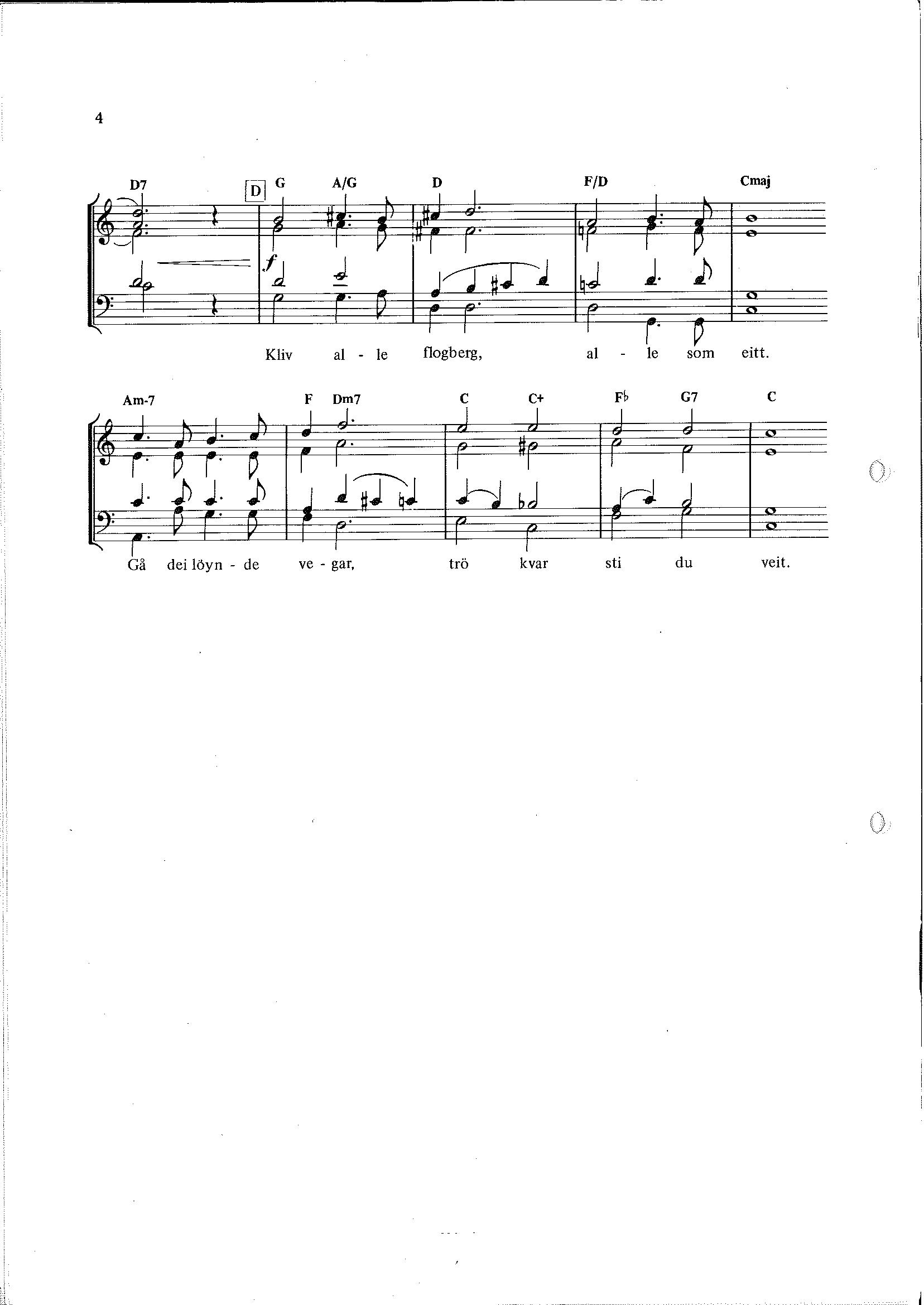 4

D7 D G A/G D F/D Cmaj

f

Kliv al - le flogberg, al - le som eitt.

Am-7 F Dm7 C C+ F♭ G7 C

Gå dei löyn - de ve - gar, trö kvar sti du veit.